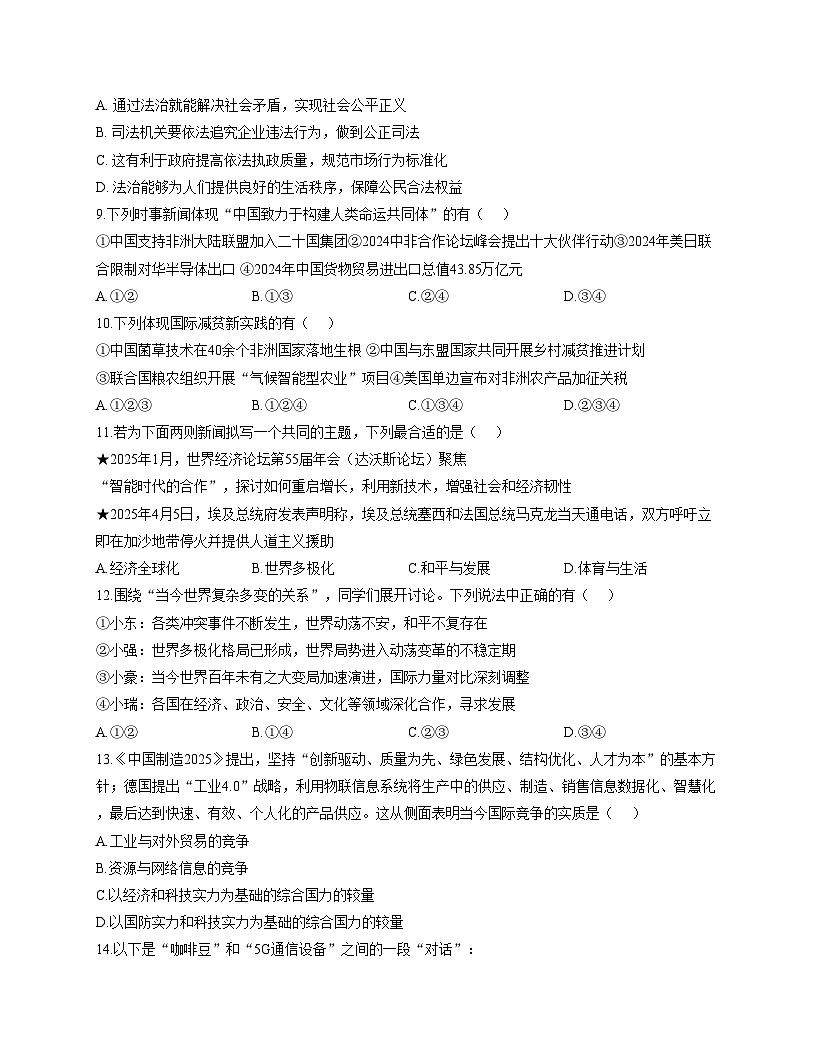 A. 通过法治就能解决社会矛盾，实现社会公平正义

B. 司法机关要依法追究企业违法行为，做到公正司法

C. 这有利于政府提高依法执政质量，规范市场行为标准化

D. 法治能够为人们提供良好的生活秩序，保障公民合法权益

9.下列时事新闻体现“中国致力于构建人类命运共同体”的有（　）

①中国支持非洲大陆联盟加入二十国集团②2024中非合作论坛峰会提出十大伙伴行动③2024年美日联合限制对华半导体出口 ④2024年中国货物贸易进出口总值43.85万亿元

A.①②　　B.①③　　C.②④　　D.③④

10.下列体现国际减贫新实践的有（　）

①中国菌草技术在40余个非洲国家落地生根 ②中国与东盟国家共同开展乡村减贫推进计划

③联合国粮农组织开展“气候智能型农业”项目④美国单边宣布对非洲农产品加征关税

A.①②③　　B.①②④　　C.①③④　　D.②③④

11.若为下面两则新闻拟写一个共同的主题，下列最合适的是（　）

★2025年1月，世界经济论坛第55届年会（达沃斯论坛）聚焦“智能时代的合作”，探讨如何重启增长，利用新技术，增强社会和经济韧性

★2025年4月5日，埃及总统府发表声明称，埃及总统塞西和法国总统马克龙当天通电话，双方呼吁立即在加沙地带停火并提供人道主义援助

A.经济全球化　　B.世界多极化　　C.和平与发展　　D.体育与生活

12.围绕“当今世界复杂多变的关系”，同学们展开讨论。下列说法中正确的有（　）

①小东：各类冲突事件不断发生，世界动荡不安，和平不复存在

②小强：世界多极化格局已形成，世界局势进入动荡变革的不稳定期

③小豪：当今世界百年未有之大变局加速演进，国际力量对比深刻调整

④小瑞：各国在经济、政治、安全、文化等领域深化合作，寻求发展

A.①②　　B.①④　　C.②③　　D.③④

13.《中国制造2025》提出，坚持“创新驱动、质量为先、绿色发展、结构优化、人才为本”的基本方针；德国提出“工业4.0”战略，利用物联信息系统将生产中的供应、制造、销售信息数据化、智慧化，最后达到快速、有效、个人化的产品供应。这从侧面表明当今国际竞争的实质是（　）

A.工业与对外贸易的竞争

B.资源与网络信息的竞争

C.以经济和科技实力为基础的综合国力的较量

D.以国防实力和科技实力为基础的综合国力的较量

14.以下是“咖啡豆”和“5G通信设备”之间的一段“对话”：